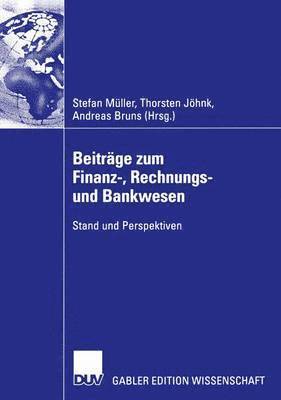 Stefan Müller, Thorsten Jöhnk, Andreas Bruns (Hrsg.)

Beiträge zum Finanz-, Rechnungs- und Bankwesen

Stand und Perspektiven

DUV GABLER EDITION WISSENSCHAFT